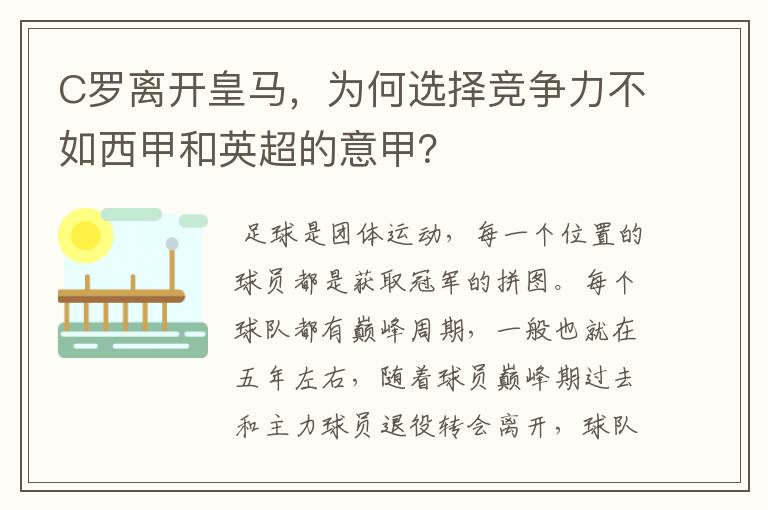 C罗离开皇马，为何选择竞争力不如西甲和英超的意甲？

足球是团体运动，每一个位置的球员都是获取冠军的拼图。每个球队都有巅峰周期，一般也就在五年左右，随着球员巅峰期过去和主力球员退役转会离开，球队